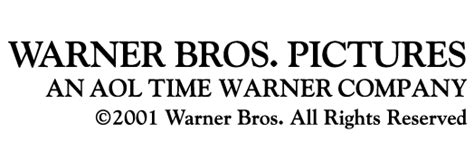 WARNER BROS. PICTURES
AN AOL TIME WARNER COMPANY
©2001 Warner Bros. All Rights Reserved